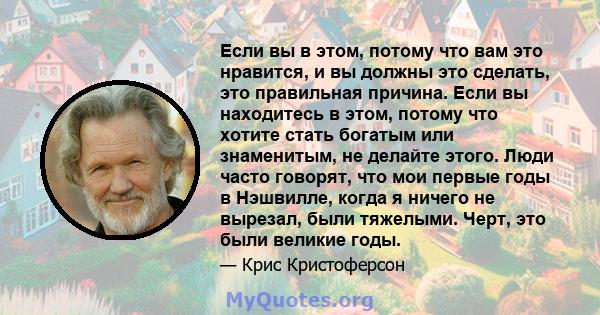 Если вы в этом, потому что вам это нравится, и вы должны это сделать, это правильная причина. Если вы находитесь в этом, потому что хотите стать богатым или знаменитым, не делайте этого. Люди часто говорят, что мои первые годы в Нэшвилле, когда я ничего не вырезал, были тяжелыми. Черт, это были великие годы.

— Крис Кристоферсон

MyQuotes.org